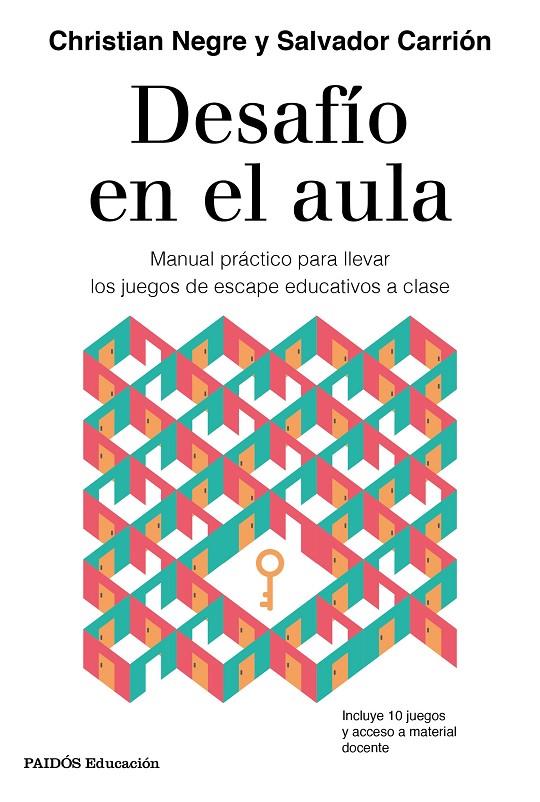 Christian Negre y Salvador Carrión

Desafío en el aula

Manual práctico para llevar los juegos de escape educativos a clase

Incluye 10 juegos y acceso a material docente

PAIDÓS Educación